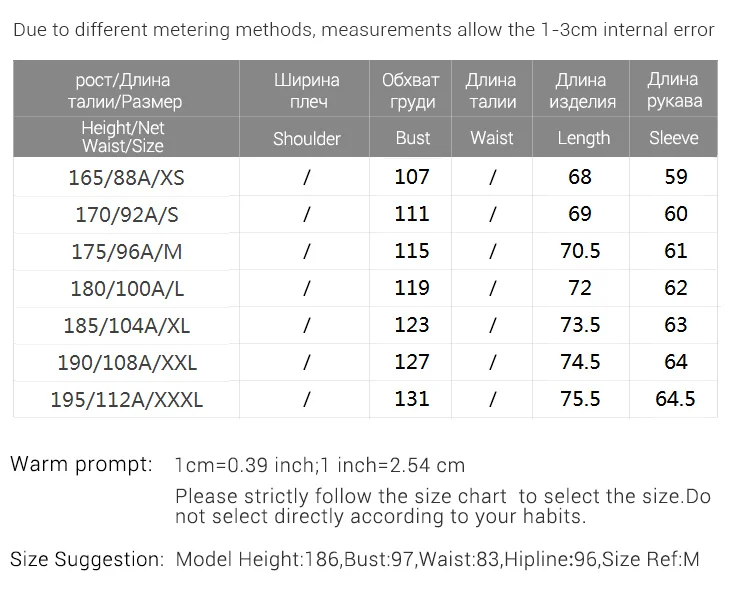 Due to different metering methods, measurements allow the 1-3cm internal error

| рост/Длина талии/Размер | Ширина плеч | Обхват груди | Длина талии | Длина изделия | Длина рукава |
|---|---|---|---|---|---|
| Height/Net Waist/Size | Shoulder | Bust | Waist | Length | Sleeve |
| 165/88A/XS | / | 107 | / | 68 | 59 |
| 170/92A/S | / | 111 | / | 69 | 60 |
| 175/96A/M | / | 115 | / | 70.5 | 61 |
| 180/100A/L | / | 119 | / | 72 | 62 |
| 185/104A/XL | / | 123 | / | 73.5 | 63 |
| 190/108A/XXL | / | 127 | / | 74.5 | 64 |
| 195/112A/XXXL | / | 131 | / | 75.5 | 64.5 |

Warm prompt: 1cm=0.39 inch;1 inch=2.54 cm
Please strictly follow the size chart to select the size.Do not select directly according to your habits.

Size Suggestion: Model Height:186,Bust:97,Waist:83,Hipline:96,Size Ref:M